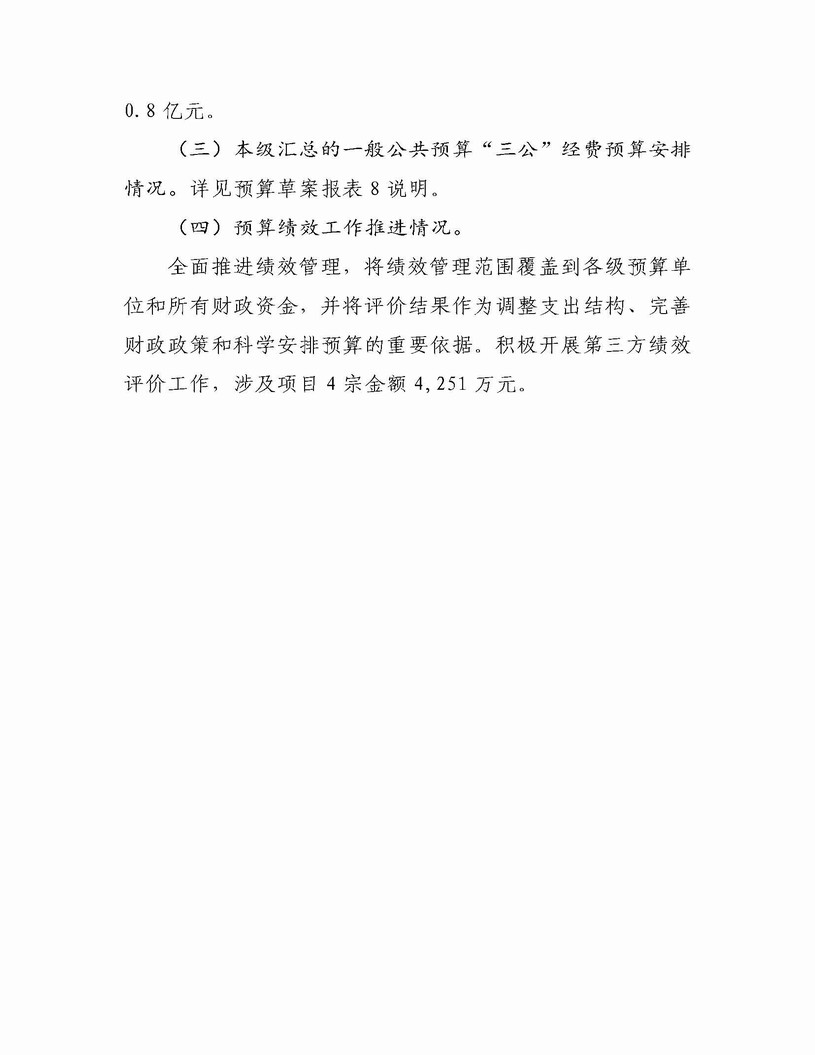 0.8 亿元。

（三）本级汇总的一般公共预算“三公”经费预算安排情况。详见预算草案报表 8 说明。

（四）预算绩效工作推进情况。

全面推进绩效管理，将绩效管理范围覆盖到各级预算单位和所有财政资金，并将评价结果作为调整支出结构、完善财政政策和科学安排预算的重要依据。积极开展第三方绩效评价工作，涉及项目 4 宗金额 4,251 万元。